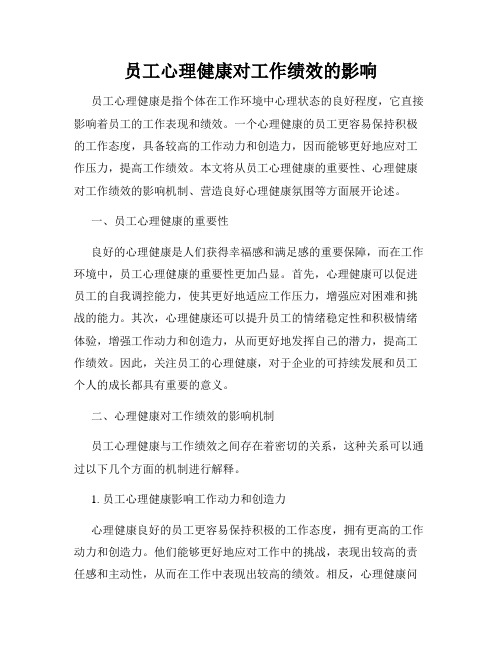 员工心理健康对工作绩效的影响

员工心理健康是指个体在工作环境中心理状态的良好程度，它直接影响着员工的工作表现和绩效。一个心理健康的员工更容易保持积极的工作态度，具备较高的工作动力和创造力，因而能够更好地应对工作压力，提高工作绩效。本文将从员工心理健康的重要性、心理健康对工作绩效的影响机制、营造良好心理健康氛围等方面展开论述。

一、员工心理健康的重要性

良好的心理健康是人们获得幸福感和满足感的重要保障，而在工作环境中，员工心理健康的重要性更加凸显。首先，心理健康可以促进员工的自我调控能力，使其更好地适应工作压力，增强应对困难和挑战的能力。其次，心理健康还可以提升员工的情绪稳定性和积极情绪体验，增强工作动力和创造力，从而更好地发挥自己的潜力，提高工作绩效。因此，关注员工的心理健康，对于企业的可持续发展和员工个人的成长都具有重要的意义。

二、心理健康对工作绩效的影响机制

员工心理健康与工作绩效之间存在着密切的关系，这种关系可以通过以下几个方面的机制进行解释。

1. 员工心理健康影响工作动力和创造力

心理健康良好的员工更容易保持积极的工作态度，拥有更高的工作动力和创造力。他们能够更好地应对工作中的挑战，表现出较高的责任感和主动性，从而在工作中表现出较高的绩效。相反，心理健康问